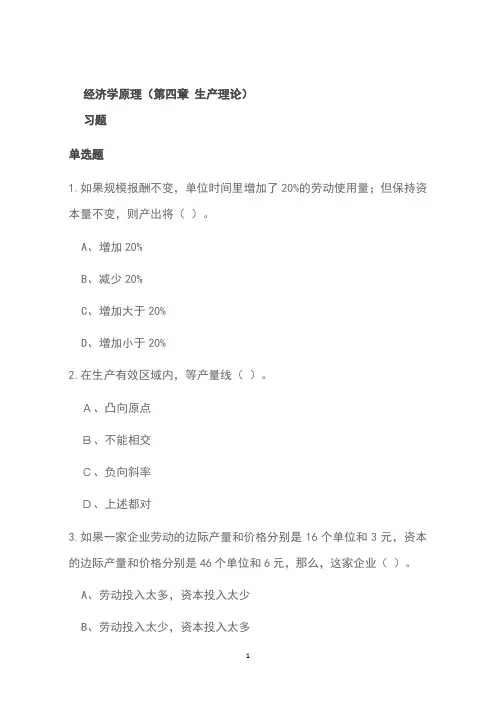 经济学原理（第四章 生产理论）

习题

单选题

1. 如果规模报酬不变，单位时间里增加了 20%的劳动使用量；但保持资本量不变，则产出将（ ）。

A、增加 20%

B、减少 20%

C、增加大于 20%

D、增加小于 20%

2. 在生产有效区域内，等产量线（ ）。

A、凸向原点

B、不能相交

C、负向斜率

D、上述都对

3. 如果一家企业劳动的边际产量和价格分别是 16 个单位和 3 元，资本的边际产量和价格分别是 46 个单位和 6 元，那么，这家企业（ ）。

A、劳动投入太多，资本投入太少

B、劳动投入太少，资本投入太多

1